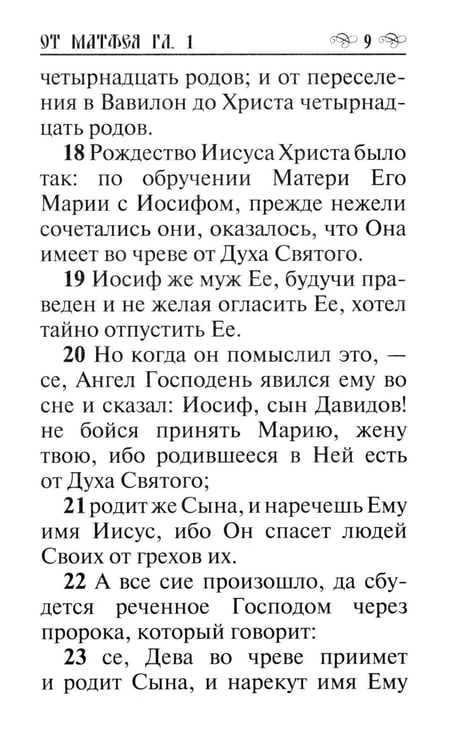 ОТ МАТФЕЯ ГЛ. 1 9

четырнадцать родов; и от переселения в Вавилон до Христа четырнадцать родов.

18 Рождество Иисуса Христа было так: по обручении Матери Его Марии с Иосифом, прежде нежели сочетались они, оказалось, что Она имеет во чреве от Духа Святого.

19 Иосиф же муж Ее, будучи праведен и не желая огласить Ее, хотел тайно отпустить Ее.

20 Но когда он помыслил это, — се, Ангел Господень явился ему во сне и сказал: Иосиф, сын Давидов! не бойся принять Марию, жену твою, ибо родившееся в Ней есть от Духа Святого;

21 родит же Сына, и наречешь Ему имя Иисус, ибо Он спасет людей Своих от грехов их.

22 А все сие произошло, да сбудется реченное Господом через пророка, который говорит:

23 се, Дева во чреве приимет и родит Сына, и нарекут имя Ему